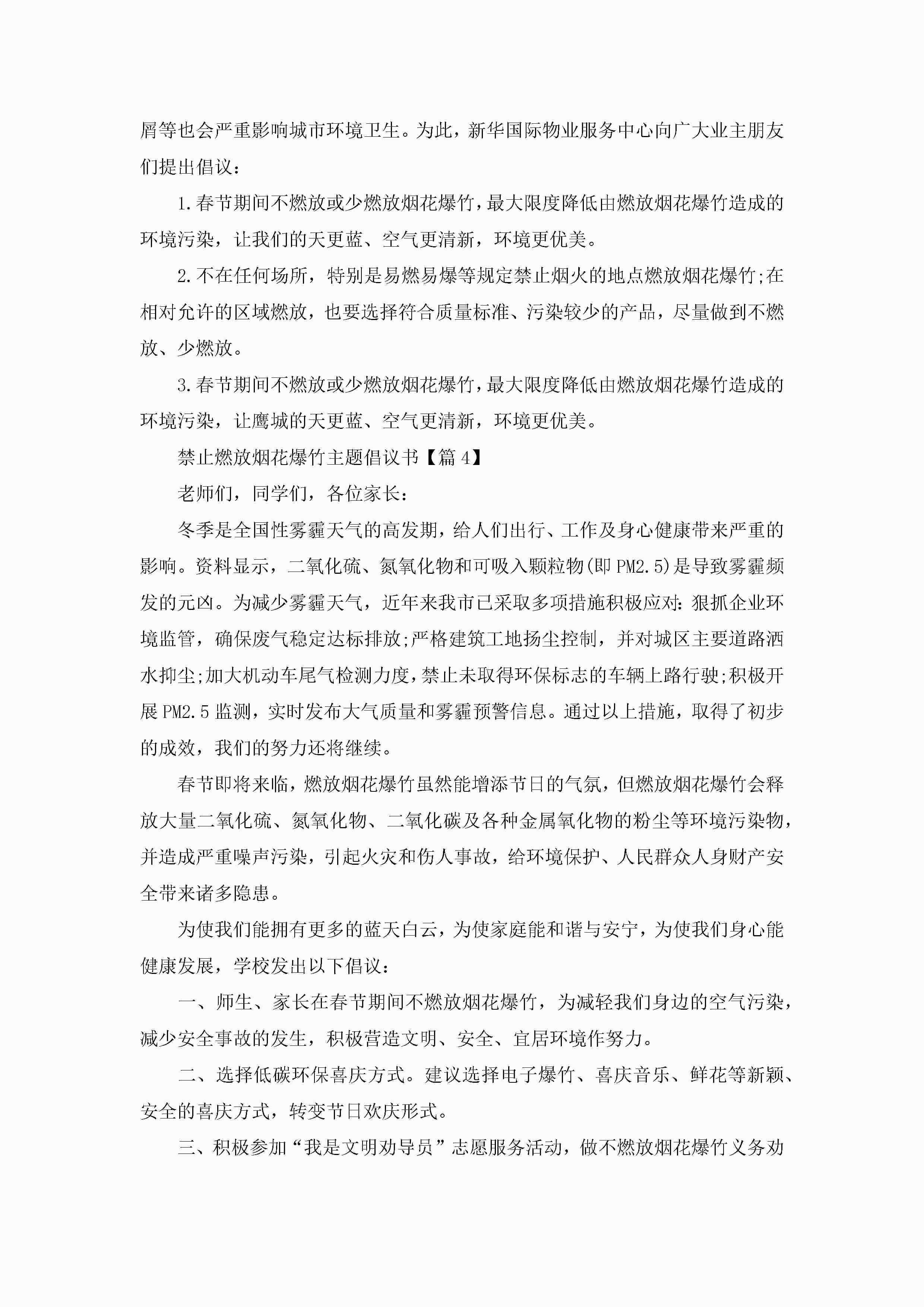 屑等也会严重影响城市环境卫生。为此，新华国际物业服务中心向广大业主朋友们提出倡议：

1.春节期间不燃放或少燃放烟花爆竹，最大限度降低由燃放烟花爆竹造成的环境污染，让我们的天更蓝、空气更清新，环境更优美。

2.不在任何场所，特别是易燃易爆等规定禁止烟火的地点燃放烟花爆竹;在相对允许的区域燃放，也要选择符合质量标准、污染较少的产品，尽量做到不燃放、少燃放。

3.春节期间不燃放或少燃放烟花爆竹，最大限度降低由燃放烟花爆竹造成的环境污染，让鹰城的天更蓝、空气更清新，环境更优美。

禁止燃放烟花爆竹主题倡议书【篇4】

老师们，同学们，各位家长：

冬季是全国性雾霾天气的高发期，给人们出行、工作及身心健康带来严重的影响。资料显示，二氧化硫、氮氧化物和可吸入颗粒物(即PM2.5)是导致雾霾频发的元凶。为减少雾霾天气，近年来我市已采取多项措施积极应对：狠抓企业环境监管，确保废气稳定达标排放;严格建筑工地扬尘控制，并对城区主要道路洒水抑尘;加大机动车尾气检测力度，禁止未取得环保标志的车辆上路行驶;积极开展PM2.5监测，实时发布大气质量和雾霾预警信息。通过以上措施，取得了初步的成效，我们的努力还将继续。

春节即将来临，燃放烟花爆竹虽然能增添节日的气氛，但燃放烟花爆竹会释放大量二氧化硫、氮氧化物、二氧化碳及各种金属氧化物的粉尘等环境污染物，并造成严重噪声污染，引起火灾和伤人事故，给环境保护、人民群众人身财产安全带来诸多隐患。

为使我们能拥有更多的蓝天白云，为使家庭能和谐与安宁，为使我们身心能健康发展，学校发出以下倡议：

一、师生、家长在春节期间不燃放烟花爆竹，为减轻我们身边的空气污染，减少安全事故的发生，积极营造文明、安全、宜居环境作努力。

二、选择低碳环保喜庆方式。建议选择电子爆竹、喜庆音乐、鲜花等新颖、安全的喜庆方式，转变节日欢庆形式。

三、积极参加“我是文明劝导员”志愿服务活动，做不燃放烟花爆竹义务劝